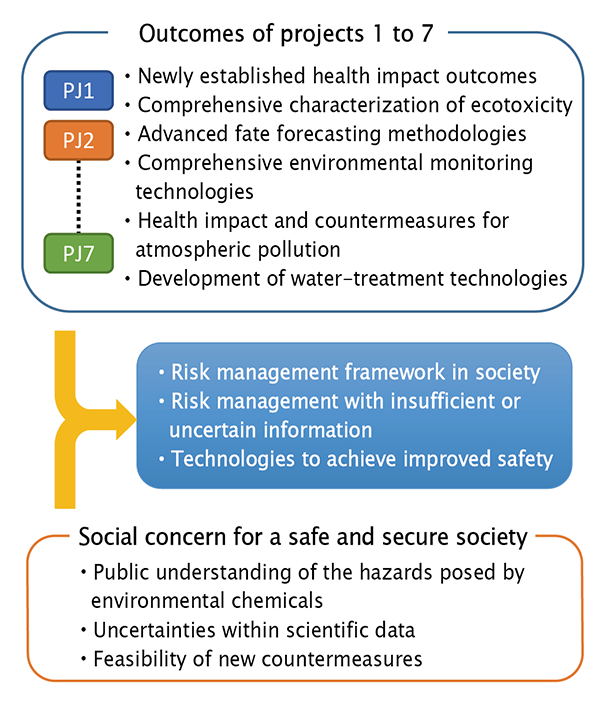 Outcomes of projects 1 to 7

PJ1
PJ2
PJ7

・Newly established health impact outcomes
・Comprehensive characterization of ecotoxicity
・Advanced fate forecasting methodologies
・Comprehensive environmental monitoring technologies
・Health impact and countermeasures for atmospheric pollution
・Development of water-treatment technologies

・Risk management framework in society
・Risk management with insufficient or uncertain information
・Technologies to achieve improved safety

Social concern for a safe and secure society
・Public understanding of the hazards posed by environmental chemicals
・Uncertainties within scientific data
・Feasibility of new countermeasures